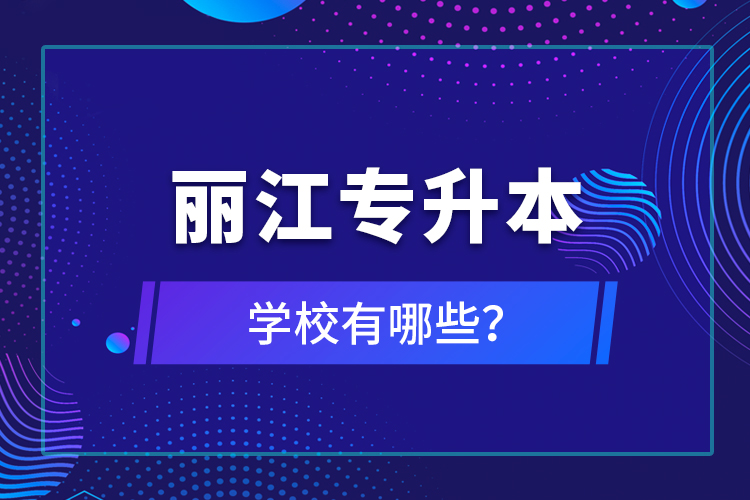 丽江专升本

学校有哪些?